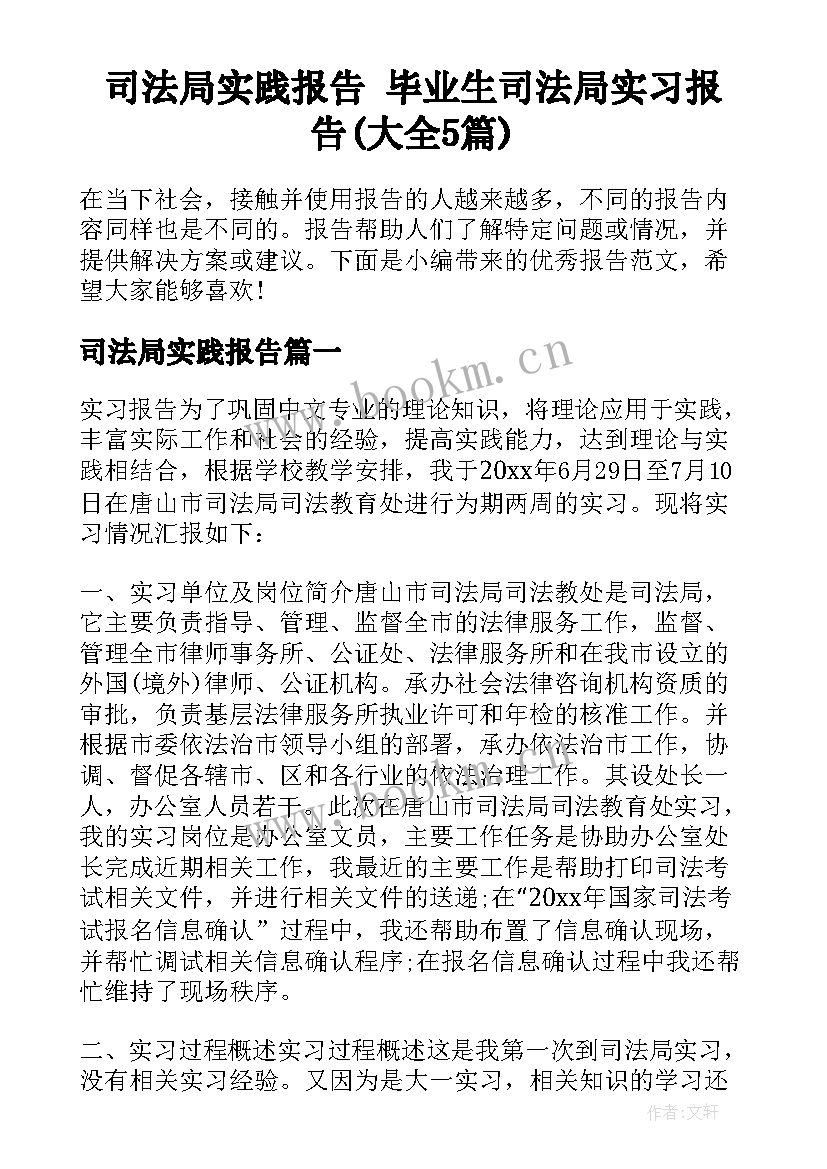 司法局实践报告 毕业生司法局实习报告(大全5篇)

在当下社会，接触并使用报告的人越来越多，不同的报告内容同样也是不同的。报告帮助人们了解特定问题或情况，并提供解决方案或建议。下面是小编带来的优秀报告范文，希望大家能够喜欢！

司法局实践报告篇一

www.bookm.cn

实习报告为了巩固中文专业的理论知识，将理论应用于实践，丰富实际工作和社会的经验，提高实践能力，达到理论与实践相结合，根据学校教学安排，我于20xx年6月29日至7月10日在唐山市司法局司法教育处进行为期两周的实习。现将实习情况汇报如下：

一、实习单位及岗位简介唐山市司法局司法教处是司法局，它主要负责指导、管理、监督全市的法律服务工作，监督、管理全市律师事务所、公证处、法律服务所和在我市设立的外国(境外)律师、公证机构。承办社会法律咨询机构资质的审批，负责基层法律服务所执业许可和年检的核准工作。并根据市委依法治市领导小组的部署，承办依法治市工作，协调、督促各辖市、区和各行业的依法治理工作。其设处长一人，办公室人员若干。此次在唐山市司法局司法教育处实习，我的实习岗位是办公室文员，主要工作任务是协助办公室处长完成近期相关工作，我最近的主要工作是帮助打印司法考试相关文件，并进行相关文件的送递;在“20xx年国家司法考试报名信息确认”过程中，我还帮助布置了信息确认现场，并帮忙调试相关信息确认程序;在报名信息确认过程中我还帮忙维持了现场秩序。

二、实习过程概述实习过程概述这是我第一次到司法局实习，没有相关实习经验。又因为是大一实习，相关知识的学习还

作者:文轩